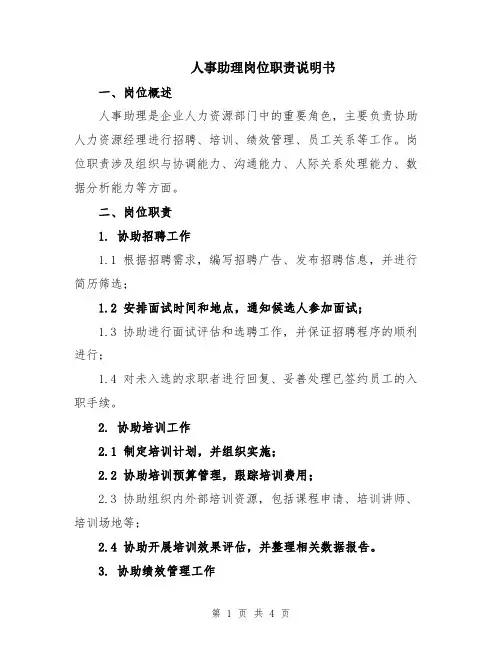 人事助理岗位职责说明书

一、岗位概述

人事助理是企业人力资源部门中的重要角色，主要负责协助人力资源经理进行招聘、培训、绩效管理、员工关系等工作。岗位职责涉及组织与协调能力、沟通能力、人际关系处理能力、数据分析能力等方面。

二、岗位职责

1. 协助招聘工作

1.1 根据招聘需求，编写招聘广告、发布招聘信息，并进行简历筛选；

1.2 安排面试时间和地点，通知候选人参加面试；

1.3 协助进行面试评估和选聘工作，并保证招聘程序的顺利进行；

1.4 对未入选的求职者进行回复、妥善处理已签约员工的入职手续。

2. 协助培训工作

2.1 制定培训计划，并组织实施；

2.2 协助培训预算管理，跟踪培训费用；

2.3 协助组织内外部培训资源，包括课程申请、培训讲师、培训场地等；

2.4 协助开展培训效果评估，并整理相关数据报告。

3. 协助绩效管理工作

第 1 页 共 4 页